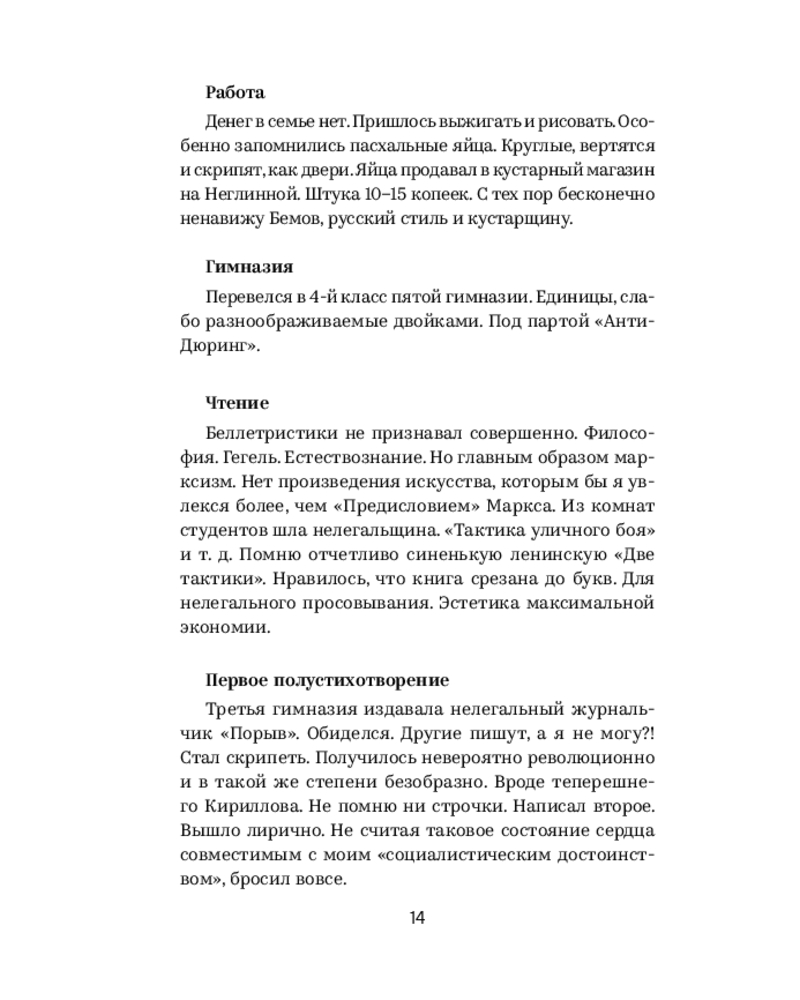 Работа

Денег в семье нет. Пришлось выжигать и рисовать. Особенно запомнились пасхальные яйца. Круглые, вертятся и скрипят, как двери. Яйца продавал в кустарный магазин на Неглинной. Штука 10–15 копеек. С тех пор бесконечно ненавижу Бемов, русский стиль и кустарщину.

Гимназия

Перевелся в 4-й класс пятой гимназии. Единицы, слабо разноображиваемые двойками. Под партой «Анти-Дюринг».

Чтение

Беллетристики не признавал совершенно. Философия. Гегель. Естествознание. Но главным образом марксизм. Нет произведения искусства, которым бы я увлекся более, чем «Предисловием» Маркса. Из комнат студентов шла нелегальщина. «Тактика уличного боя» и т. д. Помню отчетливо синенькую ленинскую «Две тактики». Нравилось, что книга срезана до букв. Для нелегального просовывания. Эстетика максимальной экономии.

Первое полустихотворение

Третья гимназия издавала нелегальный журнальчик «Порыв». Обиделся. Другие пишут, а я не могу?! Стал скрипеть. Получилось невероятно революционно и в такой же степени безобразно. Вроде теперешнего Кириллова. Не помню ни строчки. Написал второе. Вышло лирично. Не считая таковое состояние сердца совместимым с моим «социалистическим достоинством», бросил вовсе.

14